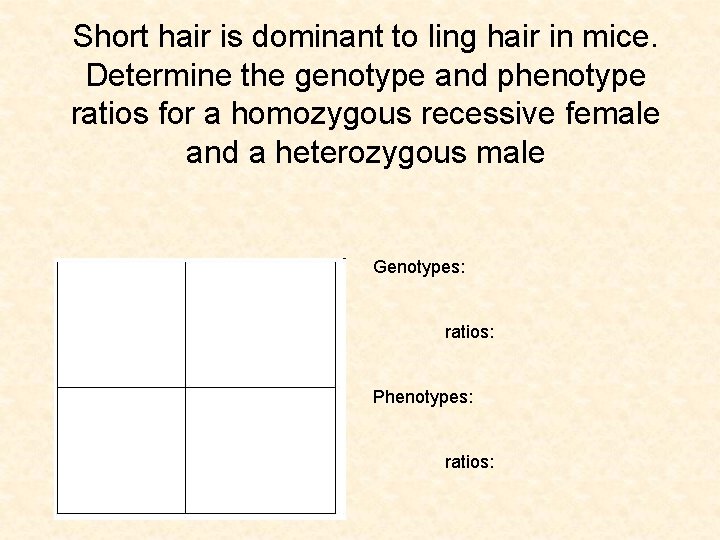 Short hair is dominant to ling hair in mice. Determine the genotype and phenotype ratios for a homozygous recessive female and a heterozygous male

Genotypes:

ratios:

Phenotypes:

ratios: